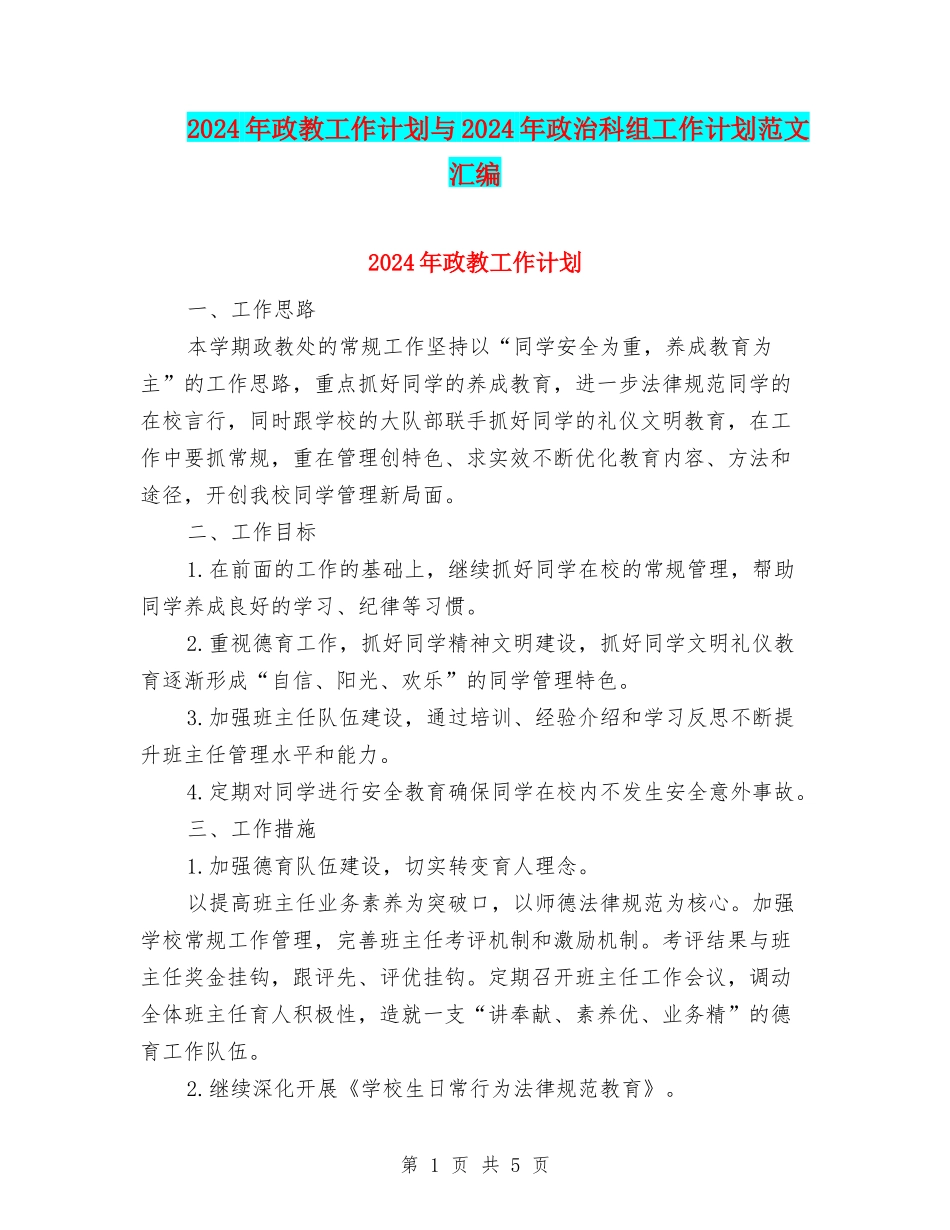 2024年政教工作计划与2024年政治科组工作计划范文汇编

2024年政教工作计划

一、工作思路

本学期政教处的常规工作坚持以“同学安全为重，养成教育为主”的工作思路，重点抓好同学的养成教育，进一步法律规范同学的在校言行，同时跟学校的大队部联手抓好同学的礼仪文明教育，在工作中要抓常规，重在管理创特色、求实效不断优化教育内容、方法和途径，开创我校同学管理新局面。

二、工作目标

1.在前面的工作的基础上，继续抓好同学在校的常规管理，帮助同学养成良好的学习、纪律等习惯。

2.重视德育工作，抓好同学精神文明建设，抓好同学文明礼仪教育逐渐形成“自信、阳光、欢乐”的同学管理特色。

3.加强班主任队伍建设，通过培训、经验介绍和学习反思不断提升班主任管理水平和能力。

4.定期对同学进行安全教育确保同学在校内不发生安全意外事故。

三、工作措施

1.加强德育队伍建设，切实转变育人理念。

以提高班主任业务素养为突破口，以师德法律规范为核心。加强学校常规工作管理，完善班主任考评机制和激励机制。考评结果与班主任奖金挂钩，跟评先、评优挂钩。定期召开班主任工作会议，调动全体班主任育人积极性，造就一支“讲奉献、素养优、业务精”的德育工作队伍。

2.继续深化开展《学校生日常行为法律规范教育》。

第 1 页 共 5 页